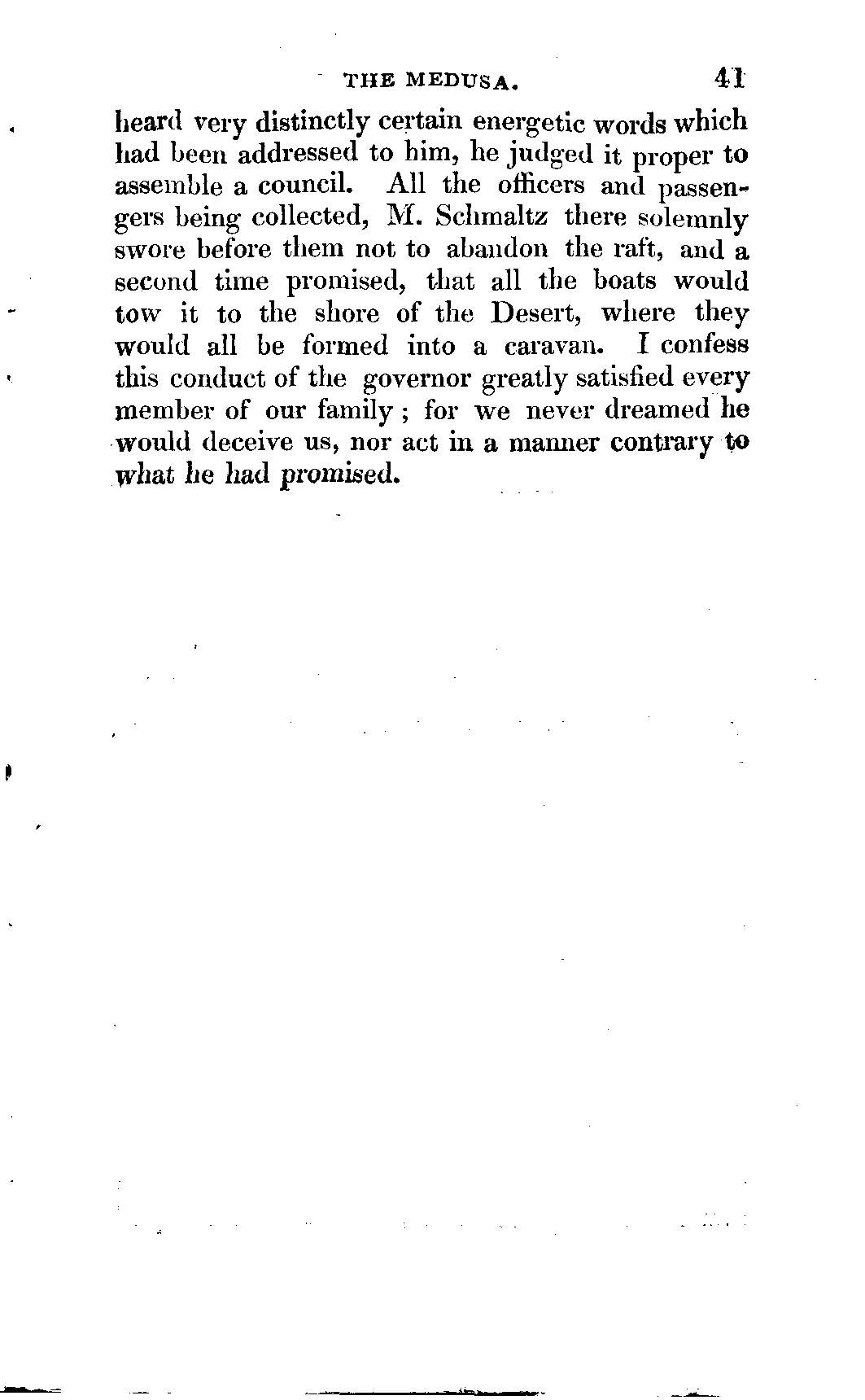 THE MEDUSA. 41

heard very distinctly certain energetic words which had been addressed to him, he judged it proper to assemble a council. All the officers and passengers being collected, M. Schmaltz there solemnly swore before them not to abandon the raft, and a second time promised, that all the boats would tow it to the shore of the Desert, where they would all be formed into a caravan. I confess this conduct of the governor greatly satisfied every member of our family; for we never dreamed he would deceive us, nor act in a manner contrary to what he had promised.